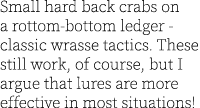 Small hard back crabs on a rottom-bottom ledger - classic wrasse tactics. These still work, of course, but I argue that lures are more effective in most situations!